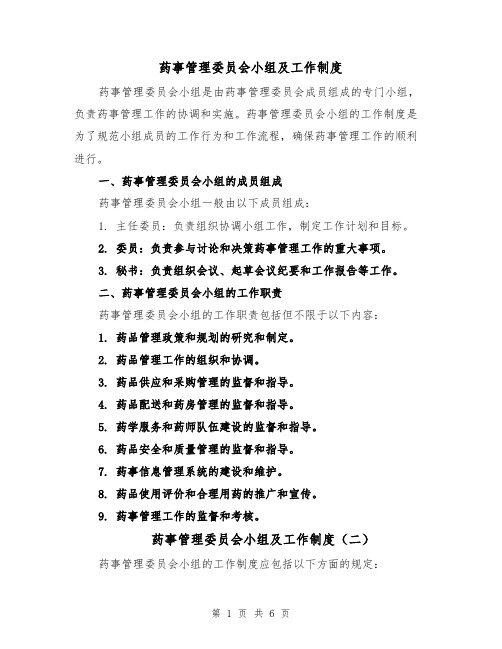 药事管理委员会小组及工作制度

药事管理委员会小组是由药事管理委员会成员组成的专门小组，负责药事管理工作的协调和实施。药事管理委员会小组的工作制度是为了规范小组成员的工作行为和工作流程，确保药事管理工作的顺利进行。

一、药事管理委员会小组的成员组成

药事管理委员会小组一般由以下成员组成：

1. 主任委员：负责组织协调小组工作，制定工作计划和目标。

2. 委员：负责参与讨论和决策药事管理工作的重大事项。

3. 秘书：负责组织会议、起草会议纪要和工作报告等工作。

二、药事管理委员会小组的工作职责

药事管理委员会小组的工作职责包括但不限于以下内容：

1. 药品管理政策和规划的研究和制定。

2. 药品管理工作的组织和协调。

3. 药品供应和采购管理的监督和指导。

4. 药品配送和药房管理的监督和指导。

5. 药学服务和药师队伍建设的监督和指导。

6. 药品安全和质量管理的监督和指导。

7. 药事信息管理系统的建设和维护。

8. 药品使用评价和合理用药的推广和宣传。

9. 药事管理工作的监督和考核。

药事管理委员会小组及工作制度（二）

药事管理委员会小组的工作制度应包括以下方面的规定：

第 1 页 共 6 页